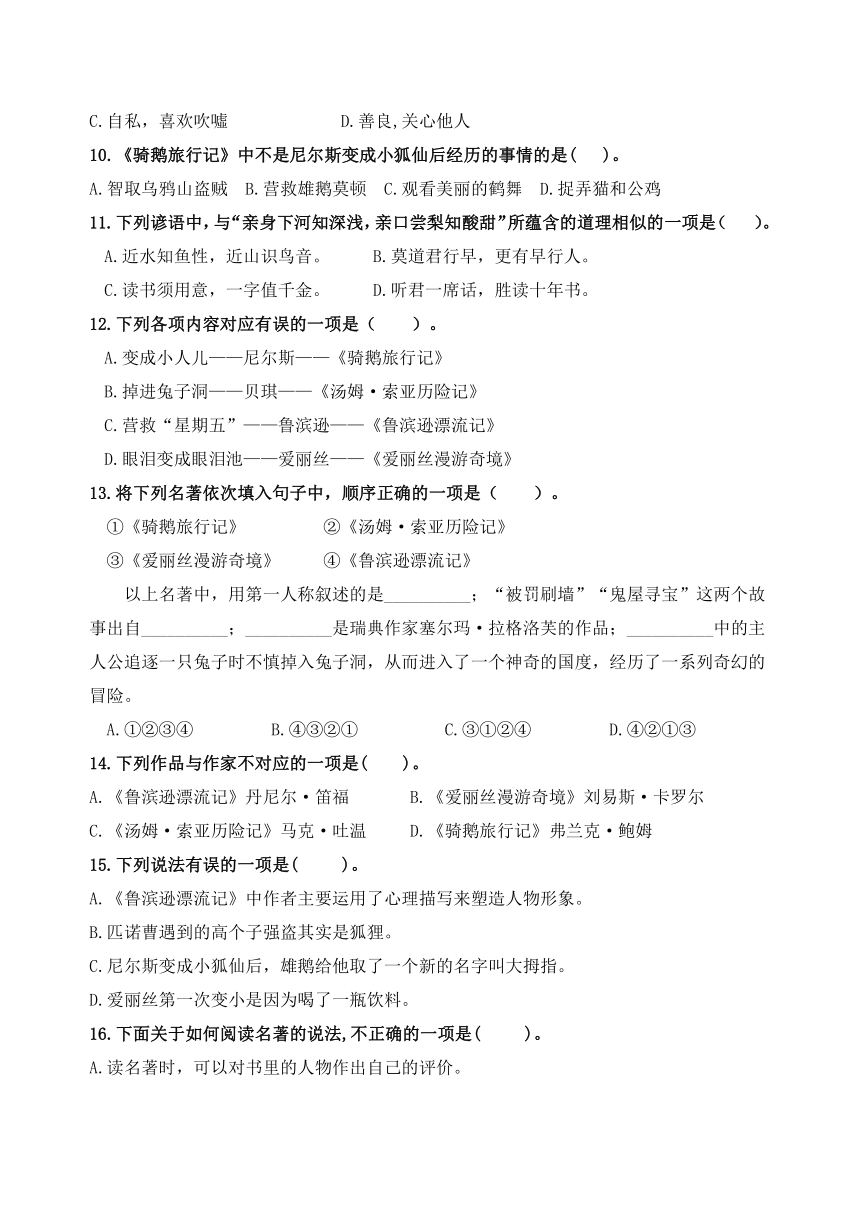 C.自私，喜欢吹嘘　　　　　　　D.善良,关心他人

10.《骑鹅旅行记》中不是尼尔斯变成小狐仙后经历的事情的是(　　)。

A.智取乌鸦山盗贼　B.营救雄鹅莫顿　C.观看美丽的鹤舞　D.捉弄猫和公鸡

11.下列谚语中，与“亲身下河知深浅,亲口尝梨知酸甜”所蕴含的道理相似的一项是(　　)。

A.近水知鱼性，近山识鸟音。　　B.莫道君行早，更有早行人。

C.读书须用意，一字值千金。　　D.听君一席话，胜读十年书。

12.下列各项内容对应有误的一项是（　　）。

A.变成小人儿——尼尔斯——《骑鹅旅行记》

B.掉进兔子洞——贝琪——《汤姆·索亚历险记》

C.营救“星期五”——鲁滨逊——《鲁滨逊漂流记》

D.眼泪变成眼泪池——爱丽丝——《爱丽丝漫游奇境》

13.将下列名著依次填入句子中，顺序正确的一项是（　　）。

①《骑鹅旅行记》　　　　②《汤姆·索亚历险记》

③《爱丽丝漫游奇境》　　④《鲁滨逊漂流记》

以上名著中，用第一人称叙述的是__________；“被罚刷墙”“鬼屋寻宝”这两个故事出自__________；__________是瑞典作家塞尔玛·拉格洛芙的作品；__________中的主人公追逐一只兔子时不慎掉入兔子洞，从而进入了一个神奇的国度，经历了一系列奇幻的冒险。

A.①②③④　　B.④③②①　　C.③①②④　　D.④②①③

14.下列作品与作家不对应的一项是(　　)。

A.《鲁滨逊漂流记》丹尼尔·笛福　　B.《爱丽丝漫游奇境》刘易斯·卡罗尔

C.《汤姆·索亚历险记》马克·吐温　　D.《骑鹅旅行记》弗兰克·鲍姆

15.下列说法有误的一项是(　　)。

A.《鲁滨逊漂流记》中作者主要运用了心理描写来塑造人物形象。

B.匹诺曹遇到的高个子强盗其实是狐狸。

C.尼尔斯变成小狐仙后，雄鹅给他取了一个新的名字叫大拇指。

D.爱丽丝第一次变小是因为喝了一瓶饮料。

16.下面关于如何阅读名著的说法,不正确的一项是(　　)。

A.读名著时，可以对书里的人物作出自己的评价。